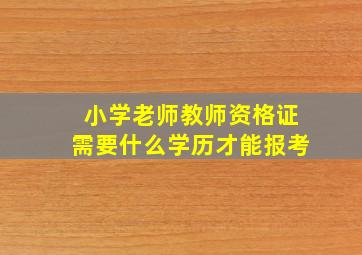 小学老师教师资格证
需要什么学历才能报考